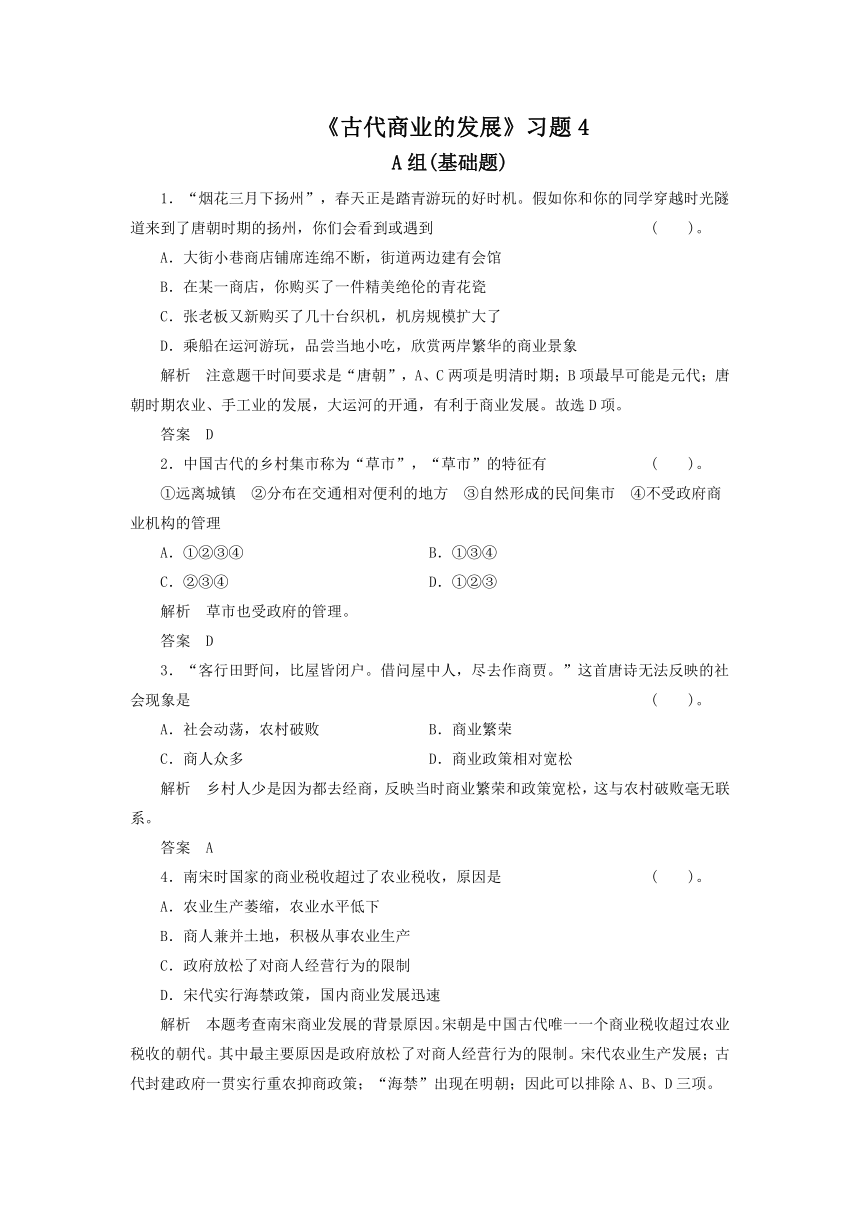 《古代商业的发展》习题 4
A 组(基础题)

1．“烟花三月下扬州”，春天正是踏青游玩的好时机。假如你和你的同学穿越时光隧道来到了唐朝时期的扬州，你们会看到或遇到　　(　　)。

A．大街小巷商店铺席连绵不断，街道两边建有会馆

B．在某一商店，你购买了一件精美绝伦的青花瓷

C．张老板又新购买了几十台织机，机房规模扩大了

D．乘船在运河游玩，品尝当地小吃，欣赏两岸繁华的商业景象

解析　注意题干时间要求是“唐朝”，A、C 两项是明清时期；B 项最早可能是元代；唐朝时期农业、手工业的发展，大运河的开通，有利于商业发展。故选 D 项。

答案　D

2．中国古代的乡村集市称为“草市”，“草市”的特征有　　(　　)。

①远离城镇　②分布在交通相对便利的地方　③自然形成的民间集市　④不受政府商业机构的管理

A．①②③④　　B．①③④

C．②③④　　D．①②③

解析　草市也受政府的管理。

答案　D

3．“客行田野间，比屋皆闭户。借问屋中人，尽去作商贾。”这首唐诗无法反映的社会现象是　　(　　)。

A．社会动荡，农村破败　　B．商业繁荣

C．商人众多　　D．商业政策相对宽松

解析　乡村人少是因为都去经商，反映当时商业繁荣和政策宽松，这与农村破败毫无联系。

答案　A

4．南宋时国家的商业税收超过了农业税收，原因是　　(　　)。

A．农业生产萎缩，农业水平低下

B．商人兼并土地，积极从事农业生产

C．政府放松了对商人经营行为的限制

D．宋代实行海禁政策，国内商业发展迅速

解析　本题考查南宋商业发展的背景原因。宋朝是中国古代唯一一个商业税收超过农业税收的朝代。其中最主要原因是政府放松了对商人经营行为的限制。宋代农业生产发展；古代封建政府一贯实行重农抑商政策；“海禁”出现在明朝；因此可以排除 A、B、D 三项。